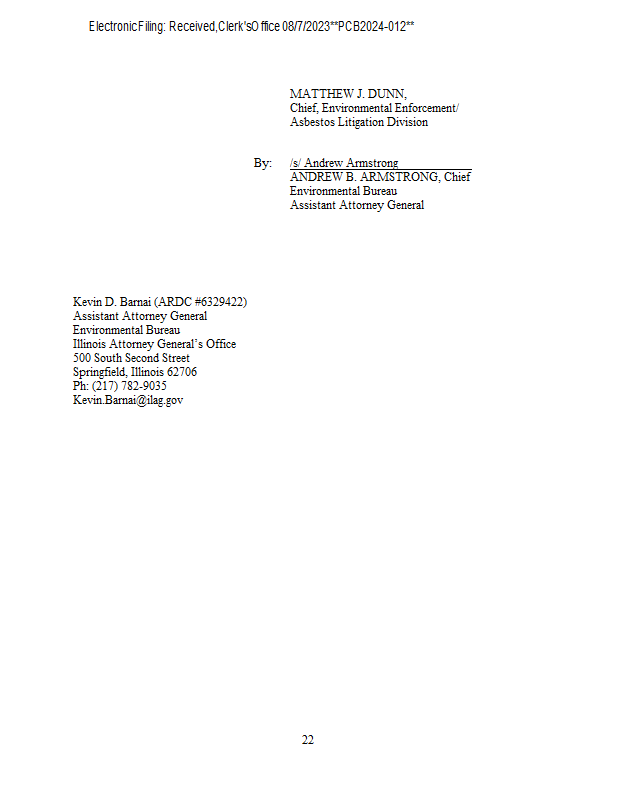 Electronic Filing: Received, Clerk's Office 08/7/2023**PCB2024-012**

MATTHEW J. DUNN,
Chief, Environmental Enforcement/
Asbestos Litigation Division

By: /s/ Andrew Armstrong
ANDREW B. ARMSTRONG, Chief
Environmental Bureau
Assistant Attorney General

Kevin D. Barnai (ARDC #6329422)
Assistant Attorney General
Environmental Bureau
Illinois Attorney General's Office
500 South Second Street
Springfield, Illinois 62706
Ph: (217) 782-9035
Kevin.Barnai@ilag.gov

22